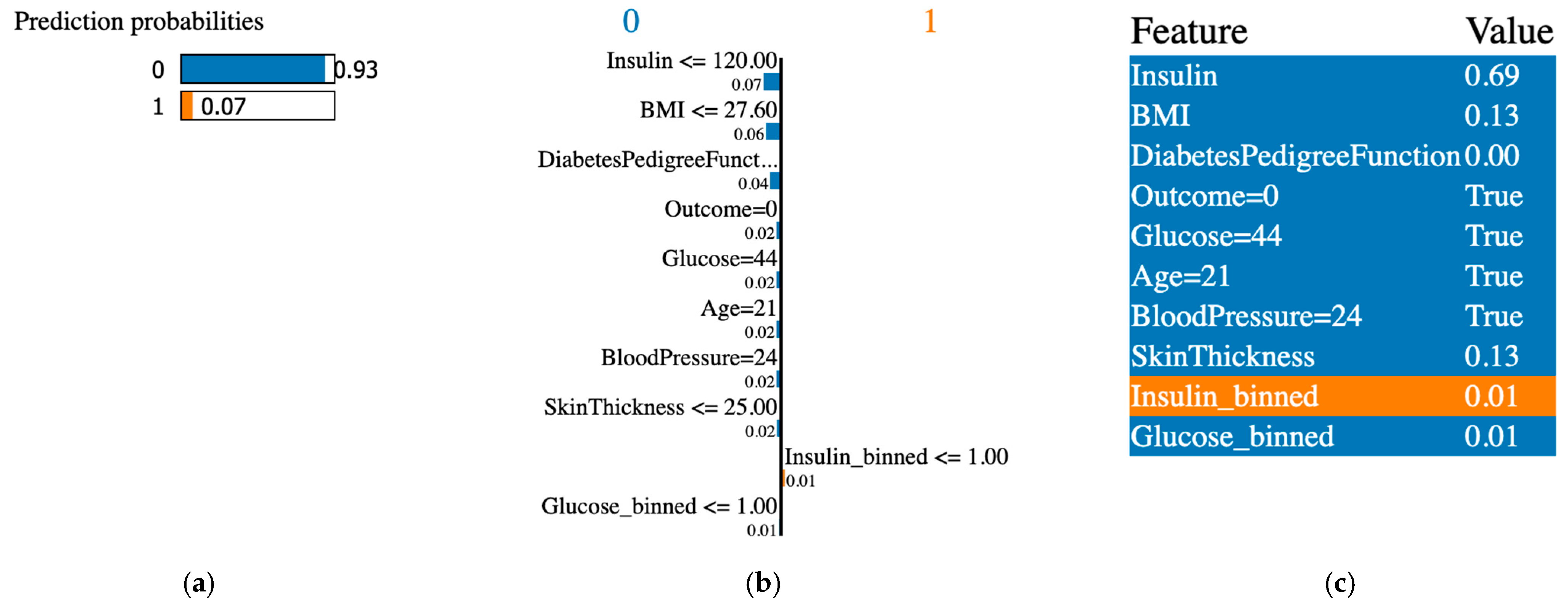 Prediction probabilities

0 0.93
1 0.07

(a)

0 1

Insulin <= 120.00
0.07
BMI <= 27.60
0.06
DiabetesPedigreeFunct...
0.04
Outcome=0
0.02
Glucose=44
0.02
Age=21
0.02
BloodPressure=24
0.02
SkinThickness <= 25.00
0.02
Insulin_binned <= 1.00
0.01
Glucose_binned <= 1.00
0.01

(b)

| Feature | Value |
|---|---|
| Insulin | 0.69 |
| BMI | 0.13 |
| DiabetesPedigreeFunction | 0.00 |
| Outcome=0 | True |
| Glucose=44 | True |
| Age=21 | True |
| BloodPressure=24 | True |
| SkinThickness | 0.13 |
| Insulin_binned | 0.01 |
| Glucose_binned | 0.01 |

(c)